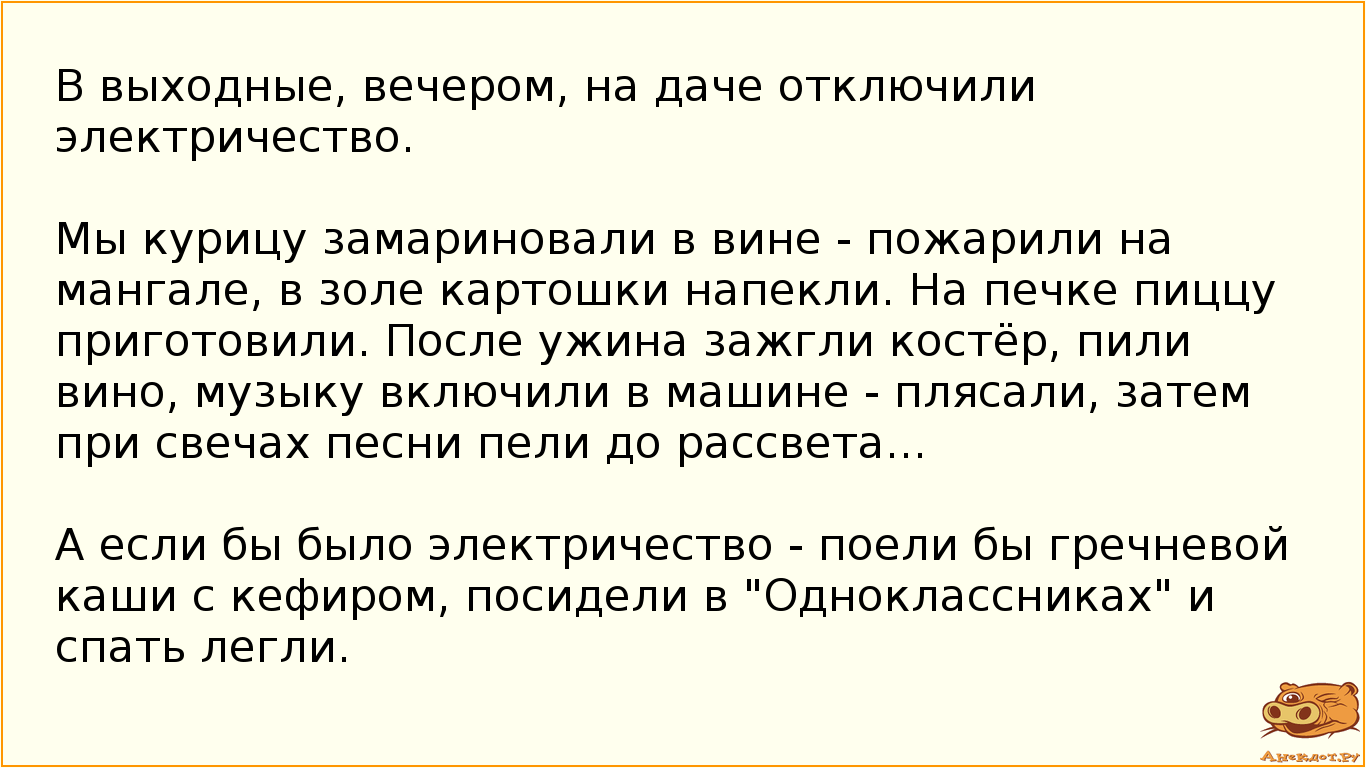 В выходные, вечером, на даче отключили электричество.

Мы курицу замариновали в вине - пожарили на мангале, в золе картошки напекли. На печке пиццу приготовили. После ужина зажгли костёр, пили вино, музыку включили в машине - плясали, затем при свечах песни пели до рассвета...

А если бы было электричество - поели бы гречневой каши с кефиром, посидели в "Одноклассниках" и спать легли.

Анекдот.ру